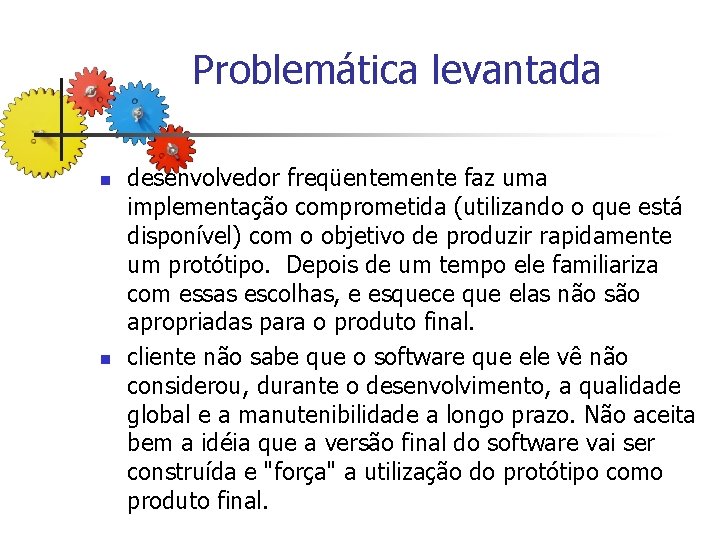 Problemática levantada

desenvolvedor freqüentemente faz uma implementação comprometida (utilizando o que está disponível) com o objetivo de produzir rapidamente um protótipo.  Depois de um tempo ele familiariza com essas escolhas, e esquece que elas não são apropriadas para o produto final.

cliente não sabe que o software que ele vê não considerou, durante o desenvolvimento, a qualidade global e a manutenibilidade a longo prazo. Não aceita bem a idéia que a versão final do software vai ser construída e "força" a utilização do protótipo como produto final.